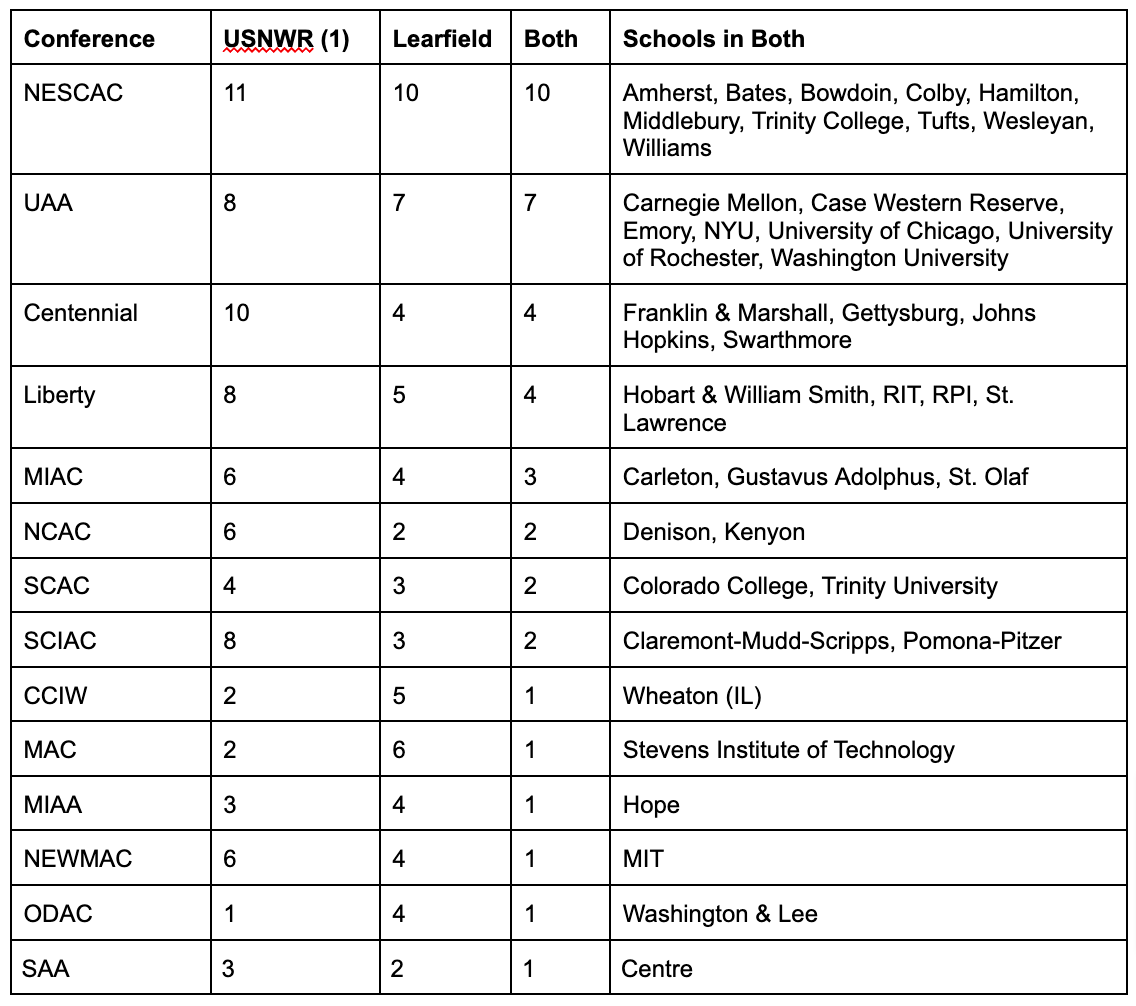 | Conference | USNWR (1) | Learfield | Both | Schools in Both |
|---|---|---|---|---|
| NESCAC | 11 | 10 | 10 | Amherst, Bates, Bowdoin, Colby, Hamilton, Middlebury, Trinity College, Tufts, Wesleyan, Williams |
| UAA | 8 | 7 | 7 | Carnegie Mellon, Case Western Reserve, Emory, NYU, University of Chicago, University of Rochester, Washington University |
| Centennial | 10 | 4 | 4 | Franklin & Marshall, Gettysburg, Johns Hopkins, Swarthmore |
| Liberty | 8 | 5 | 4 | Hobart & William Smith, RIT, RPI, St. Lawrence |
| MIAC | 6 | 4 | 3 | Carleton, Gustavus Adolphus, St. Olaf |
| NCAC | 6 | 2 | 2 | Denison, Kenyon |
| SCAC | 4 | 3 | 2 | Colorado College, Trinity University |
| SCIAC | 8 | 3 | 2 | Claremont-Mudd-Scripps, Pomona-Pitzer |
| CCIW | 2 | 5 | 1 | Wheaton (IL) |
| MAC | 2 | 6 | 1 | Stevens Institute of Technology |
| MIAA | 3 | 4 | 1 | Hope |
| NEWMAC | 6 | 4 | 1 | MIT |
| ODAC | 1 | 4 | 1 | Washington & Lee |
| SAA | 3 | 2 | 1 | Centre |